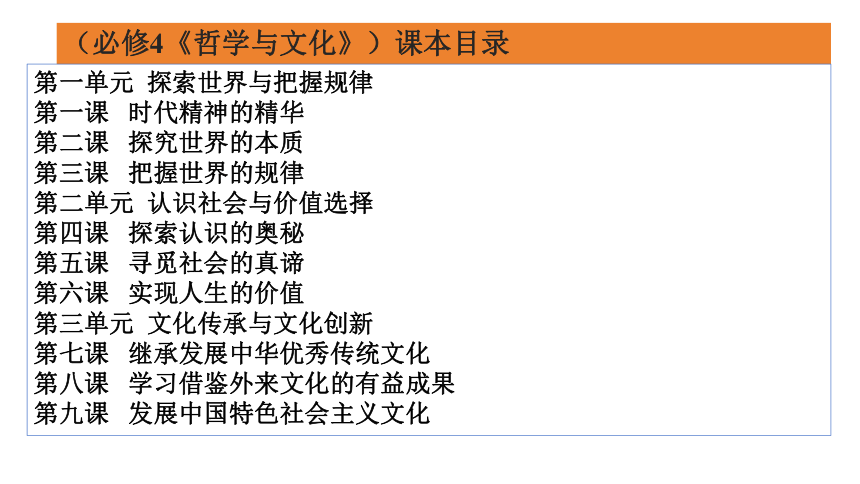 （必修4《哲学与文化》）课本目录

第一单元 探索世界与把握规律
第一课 时代精神的精华
第二课 探究世界的本质
第三课 把握世界的规律
第二单元 认识社会与价值选择
第四课 探索认识的奥秘
第五课 寻觅社会的真谛
第六课 实现人生的价值
第三单元 文化传承与文化创新
第七课 继承发展中华优秀传统文化
第八课 学习借鉴外来文化的有益成果
第九课 发展中国特色社会主义文化